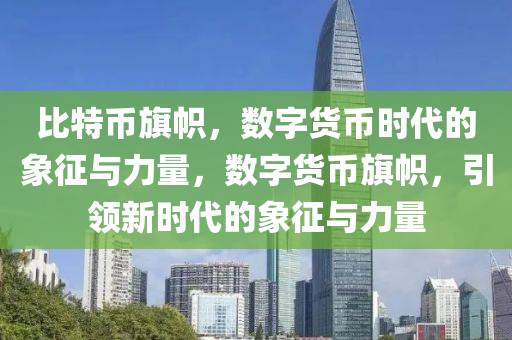 比特币旗帜，数字货币时代的象征与力量，数字货币旗帜，引领新时代的象征与力量